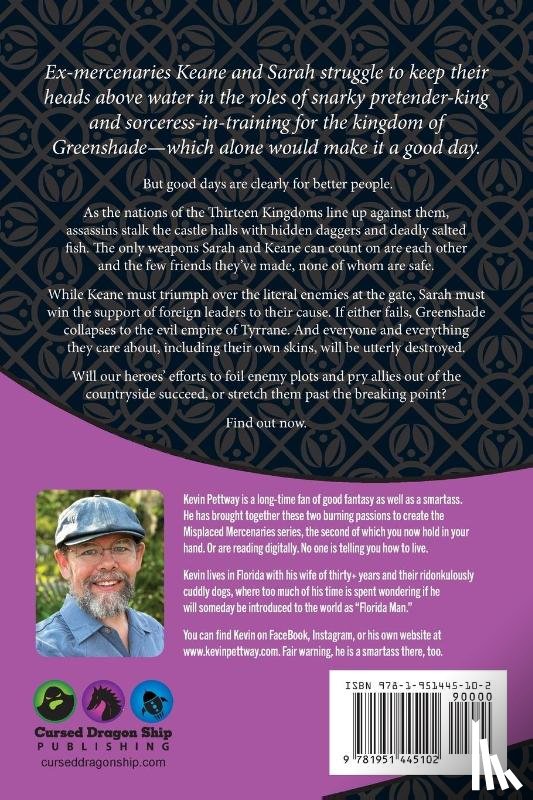 Ex-mercenaries Keane and Sarah struggle to keep their heads above water in the roles of snarky pretender-king and sorceress-in-training for the kingdom of Greenshade—which alone would make it a good day.

But good days are clearly for better people.

As the nations of the Thirteen Kingdoms line up against them, assassins stalk the castle halls with hidden daggers and deadly salted fish. The only weapons Sarah and Keane can count on are each other and the few friends they've made, none of whom are safe.

While Keane must triumph over the literal enemies at the gate, Sarah must win the support of foreign leaders to their cause. If either fails, Greenshade collapses to the evil empire of Tyrrane. And everyone and everything they care about, including their own skins, will be utterly destroyed.

Will our heroes' efforts to foil enemy plots and pry allies out of the countryside succeed, or stretch them past the breaking point?

Find out now.

Kevin Pettway is a long-time fan of good fantasy as well as a smartass. He has brought together these two burning passions to create the Misplaced Mercenaries series, the second of which you now hold in your hand. Or are reading digitally. No one is telling you how to live.

Kevin lives in Florida with his wife of thirty+ years and their ridonkulously cuddly dogs, where too much of his time is spent wondering if he will someday be introduced to the world as "Florida Man."

You can find Kevin on FaceBook, Instagram, or his own website at www.kevinpettway.com. Fair warning, he is a smartass there, too.

Cursed Dragon Ship
PUBLISHING
curseddragonship.com

ISBN 978-1-951445-10-2
90000
9 781951 445102